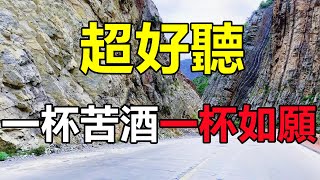 超好聽

一杯苦酒一杯如願